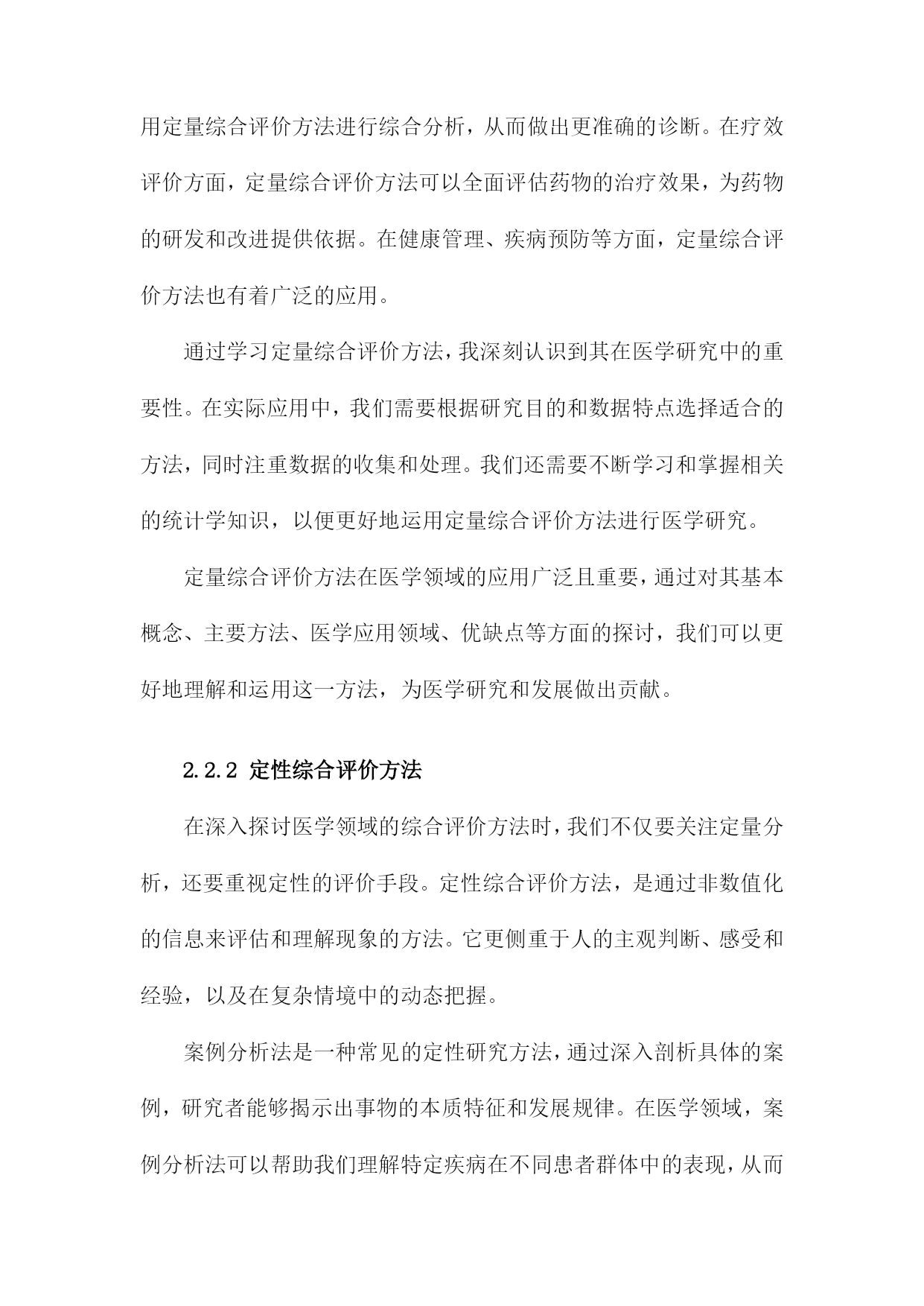 用定量综合评价方法进行综合分析，从而做出更准确的诊断。在疗效评价方面，定量综合评价方法可以全面评估药物的治疗效果，为药物的研发和改进提供依据。在健康管理、疾病预防等方面，定量综合评价方法也有着广泛的应用。

通过学习定量综合评价方法，我深刻认识到其在医学研究中的重要性。在实际应用中，我们需要根据研究目的和数据特点选择适合的方法，同时注重数据的收集和处理。我们还需要不断学习和掌握相关的统计学知识，以便更好地运用定量综合评价方法进行医学研究。

定量综合评价方法在医学领域的应用广泛且重要，通过对其基本概念、主要方法、医学应用领域、优缺点等方面的探讨，我们可以更好地理解和运用这一方法，为医学研究和发展做出贡献。

2.2.2 定性综合评价方法

在深入探讨医学领域的综合评价方法时，我们不仅要关注定量分析，还要重视定性的评价手段。定性综合评价方法，是通过非数值化的信息来评估和理解现象的方法。它更侧重于人的主观判断、感受和经验，以及在复杂情境中的动态把握。

案例分析法是一种常见的定性研究方法，通过深入剖析具体的案例，研究者能够揭示出事物的本质特征和发展规律。在医学领域，案例分析法可以帮助我们理解特定疾病在不同患者群体中的表现，从而